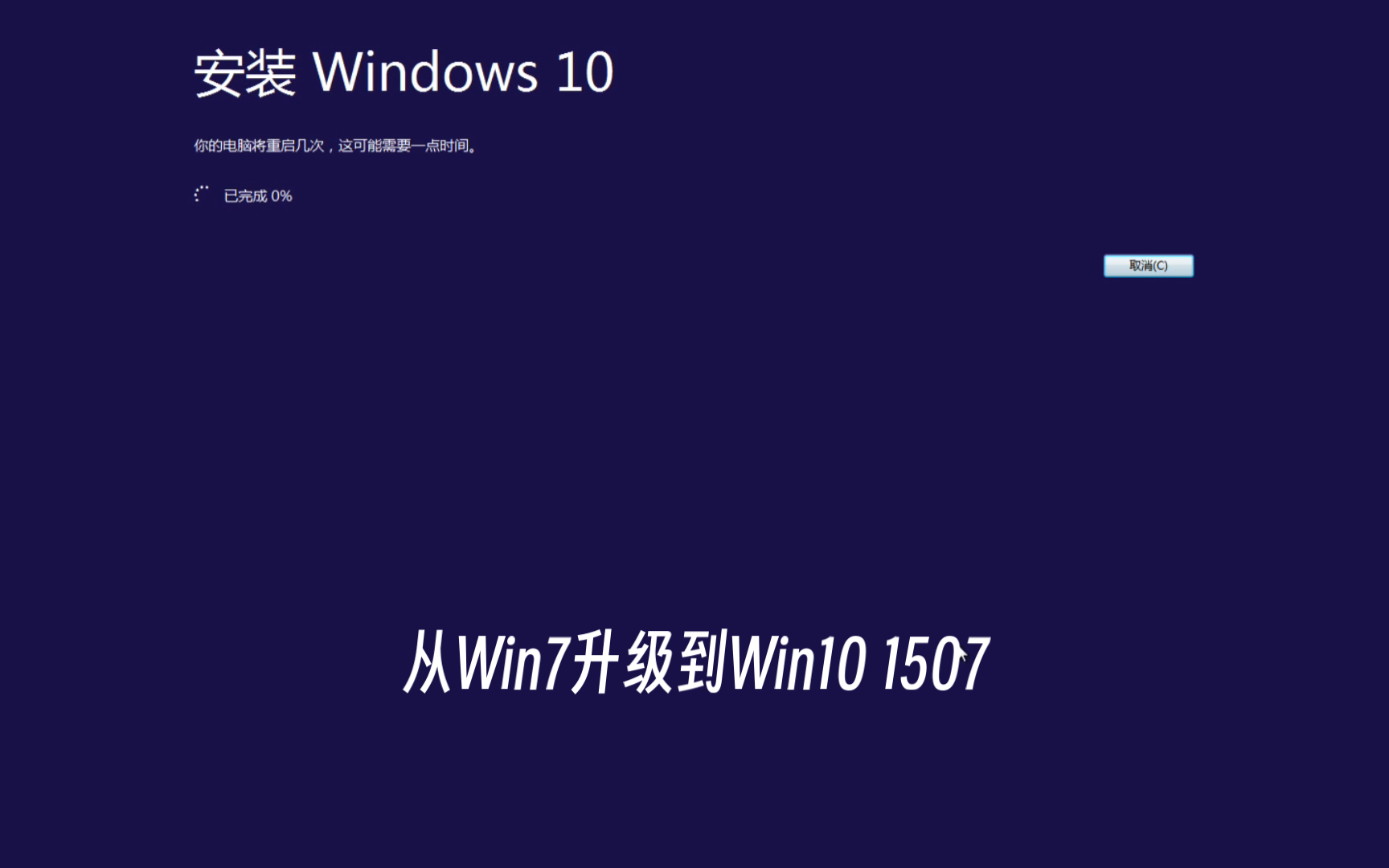 安装 Windows 10

你的电脑将重启几次，这可能需要一点时间。

已完成 0%

取消(C)

从Win7升级到Win10 1507